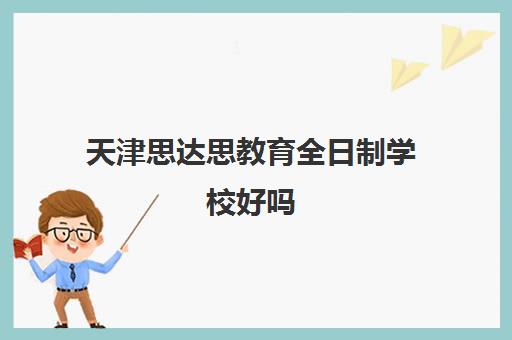 天津思达思教育全日制学校好吗